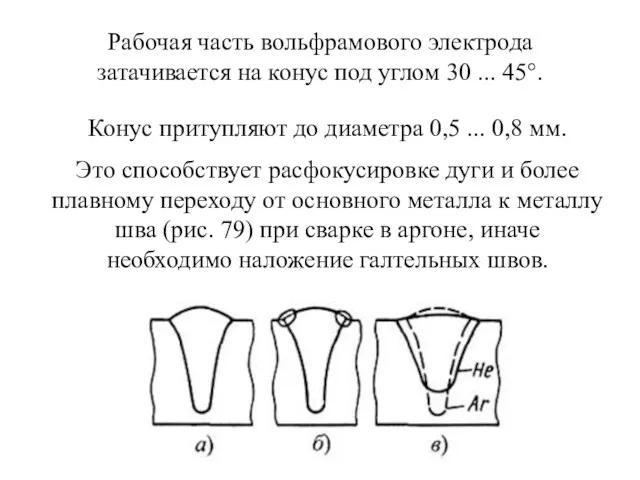 Рабочая часть вольфрамового электрода затачивается на конус под углом 30 ... 45°.

Конус притупляют до диаметра 0,5 ... 0,8 мм.

Это способствует расфокусировке дуги и более плавному переходу от основного металла к металлу шва (рис. 79) при сварке в аргоне, иначе необходимо наложение галтельных швов.

He
Ar
а)
б)
в)